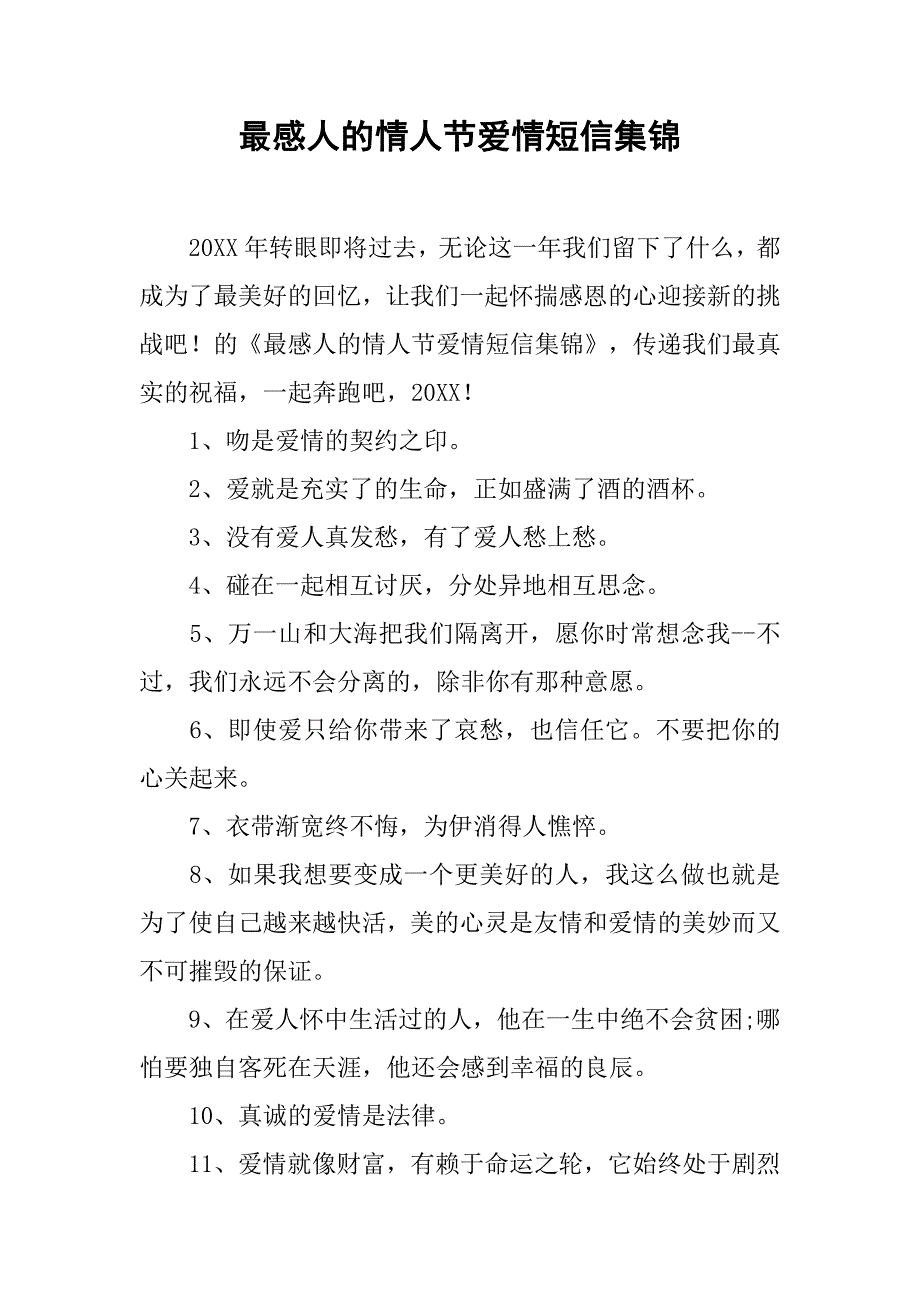 最感人的情人节爱情短信集锦

20XX 年转眼即将过去，无论这一年我们留下了什么，都成为了最美好的回忆，让我们一起怀揣感恩的心迎接新的挑战吧！的《最感人的情人节爱情短信集锦》，传递我们最真实的祝福，一起奔跑吧，20XX！

1、吻是爱情的契约之印。

2、爱就是充实了的生命，正如盛满了酒的酒杯。

3、没有爱人真发愁，有了爱人愁上愁。

4、碰在一起相互讨厌，分处异地相互思念。

5、万一山和大海把我们隔离开，愿你时常想念我--不过，我们永远不会分离的，除非你有那种意愿。

6、即使爱只给你带来了哀愁，也信任它。不要把你的心关起来。

7、衣带渐宽终不悔，为伊消得人憔悴。

8、如果我想要变成一个更美好的人，我这么做也就是为了使自己越来越快活，美的心灵是友情和爱情的美妙而又不可摧毁的保证。

9、在爱人怀中生活过的人，他在一生中绝不会贫困;哪怕要独自客死在天涯，他还会感到幸福的良辰。

10、真诚的爱情是法律。

11、爱情就像财富，有赖于命运之轮，它始终处于剧烈